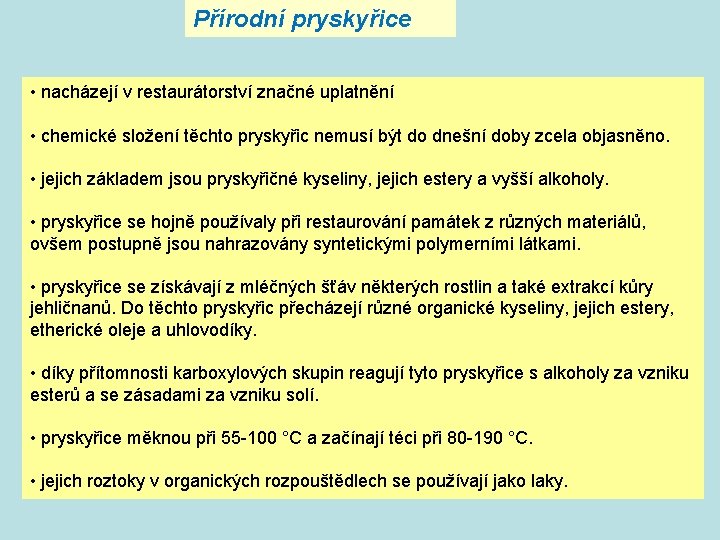 Přírodní pryskyřice

• nacházejí v restaurátorství značné uplatnění

• chemické složení těchto pryskyřic nemusí být do dnešní doby zcela objasněno.

• jejich základem jsou pryskyřičné kyseliny, jejich estery a vyšší alkoholy.

• pryskyřice se hojně používaly při restaurování památek z různých materiálů, ovšem postupně jsou nahrazovány syntetickými polymerními látkami.

• pryskyřice se získávají z mléčných šťáv některých rostlin a také extrakcí kůry jehličnanů. Do těchto pryskyřic přecházejí různé organické kyseliny, jejich estery, etherické oleje a uhlovodíky.

• díky přítomnosti karboxylových skupin reagují tyto pryskyřice s alkoholy za vzniku esterů a se zásadami za vzniku solí.

• pryskyřice měknou při 55-100 °C a začínají téci při 80-190 °C.

• jejich roztoky v organických rozpouštědlech se používají jako laky.